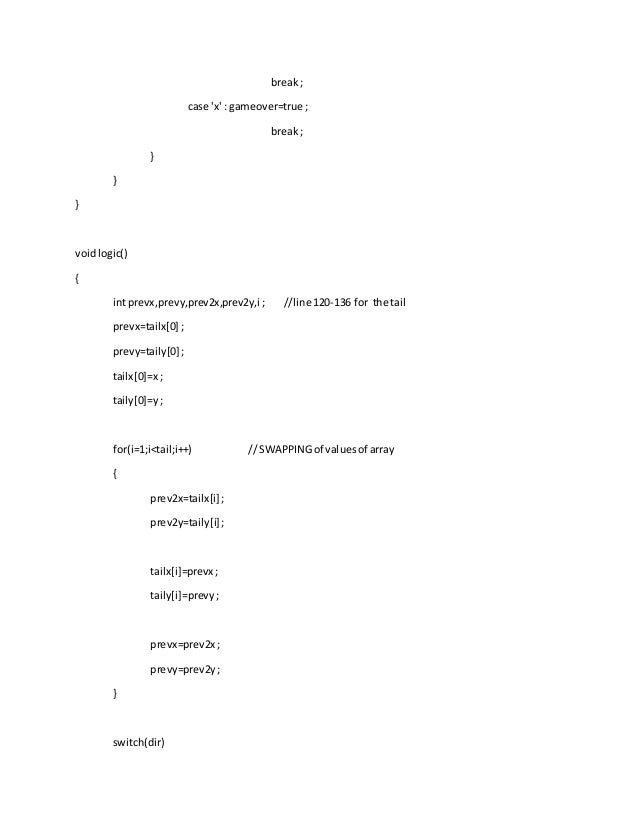 break ;

case 'x' : gameover=true ;

break ;

}

}

}

void logic()

{

int prevx,prevy,prev2x,prev2y,i ; //line 120-136 for the tail

prevx=tailx[0] ;

prevy=taily[0] ;

tailx[0]=x ;

taily[0]=y ;

for(i=1;i<tail;i++) // SWAPPING of values of array

{

prev2x=tailx[i] ;

prev2y=taily[i] ;

tailx[i]=prevx ;

taily[i]=prevy ;

prevx=prev2x ;

prevy=prev2y ;

}

switch(dir)